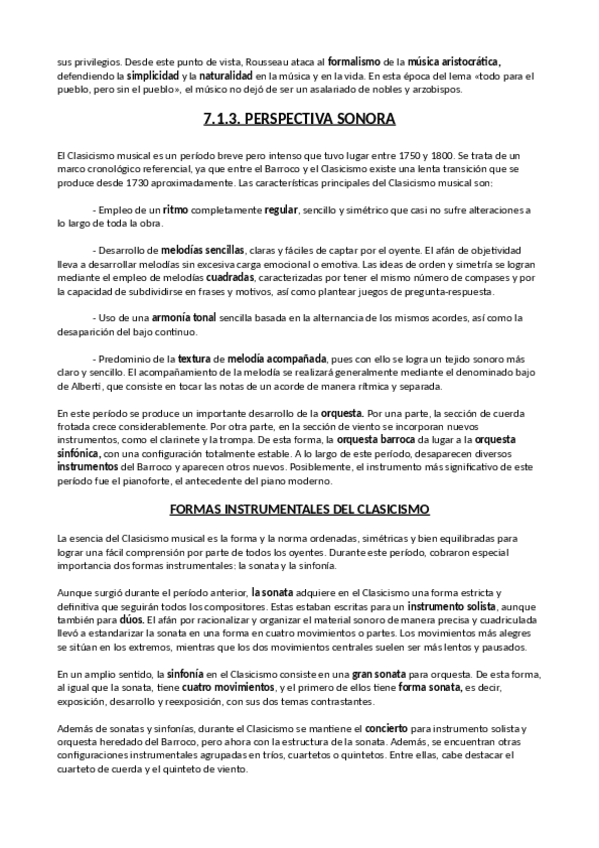 sus privilegios. Desde este punto de vista, Rousseau ataca al formalismo de la música aristocrática, defendiendo la simplicidad y la naturalidad en la música y en la vida. En esta época del lema «todo para el pueblo, pero sin el pueblo», el músico no dejó de ser un asalariado de nobles y arzobispos.

7.1.3. PERSPECTIVA SONORA

El Clasicismo musical es un período breve pero intenso que tuvo lugar entre 1750 y 1800. Se trata de un marco cronológico referencial, ya que entre el Barroco y el Clasicismo existe una lenta transición que se produce desde 1730 aproximadamente. Las características principales del Clasicismo musical son:

- Empleo de un ritmo completamente regular, sencillo y simétrico que casi no sufre alteraciones a lo largo de toda la obra.

- Desarrollo de melodías sencillas, claras y fáciles de captar por el oyente. El afán de objetividad lleva a desarrollar melodías sin excesiva carga emocional o emotiva. Las ideas de orden y simetría se logran mediante el empleo de melodías cuadradas, caracterizadas por tener el mismo número de compases y por la capacidad de subdividirse en frases y motivos, así como plantear juegos de pregunta-respuesta.

- Uso de una armonía tonal sencilla basada en la alternancia de los mismos acordes, así como la desaparición del bajo continuo.

- Predominio de la textura de melodía acompañada, pues con ello se logra un tejido sonoro más claro y sencillo. El acompañamiento de la melodía se realizará generalmente mediante el denominado bajo de Alberti, que consiste en tocar las notas de un acorde de manera rítmica y separada.

En este período se produce un importante desarrollo de la orquesta. Por una parte, la sección de cuerda frotada crece considerablemente. Por otra parte, en la sección de viento se incorporan nuevos instrumentos, como el clarinete y la trompa. De esta forma, la orquesta barroca da lugar a la orquesta sinfónica, con una configuración totalmente estable. A lo largo de este período, desaparecen diversos instrumentos del Barroco y aparecen otros nuevos. Posiblemente, el instrumento más significativo de este período fue el pianoforte, el antecedente del piano moderno.

FORMAS INSTRUMENTALES DEL CLASICISMO

La esencia del Clasicismo musical es la forma y la norma ordenadas, simétricas y bien equilibradas para lograr una fácil comprensión por parte de todos los oyentes. Durante este período, cobraron especial importancia dos formas instrumentales: la sonata y la sinfonía.

Aunque surgió durante el período anterior, la sonata adquiere en el Clasicismo una forma estricta y definitiva que seguirán todos los compositores. Estas estaban escritas para un instrumento solista, aunque también para dúos. El afán por racionalizar y organizar el material sonoro de manera precisa y cuadriculada llevó a estandarizar la sonata en una forma en cuatro movimientos o partes. Los movimientos más alegres se sitúan en los extremos, mientras que los dos movimientos centrales suelen ser más lentos y pausados.

En un amplio sentido, la sinfonía en el Clasicismo consiste en una gran sonata para orquesta. De esta forma, al igual que la sonata, tiene cuatro movimientos, y el primero de ellos tiene forma sonata, es decir, exposición, desarrollo y reexposición, con sus dos temas contrastantes.

Además de sonatas y sinfonías, durante el Clasicismo se mantiene el concierto para instrumento solista y orquesta heredado del Barroco, pero ahora con la estructura de la sonata. Además, se encuentran otras configuraciones instrumentales agrupadas en tríos, cuartetos o quintetos. Entre ellas, cabe destacar el cuarteto de cuerda y el quinteto de viento.